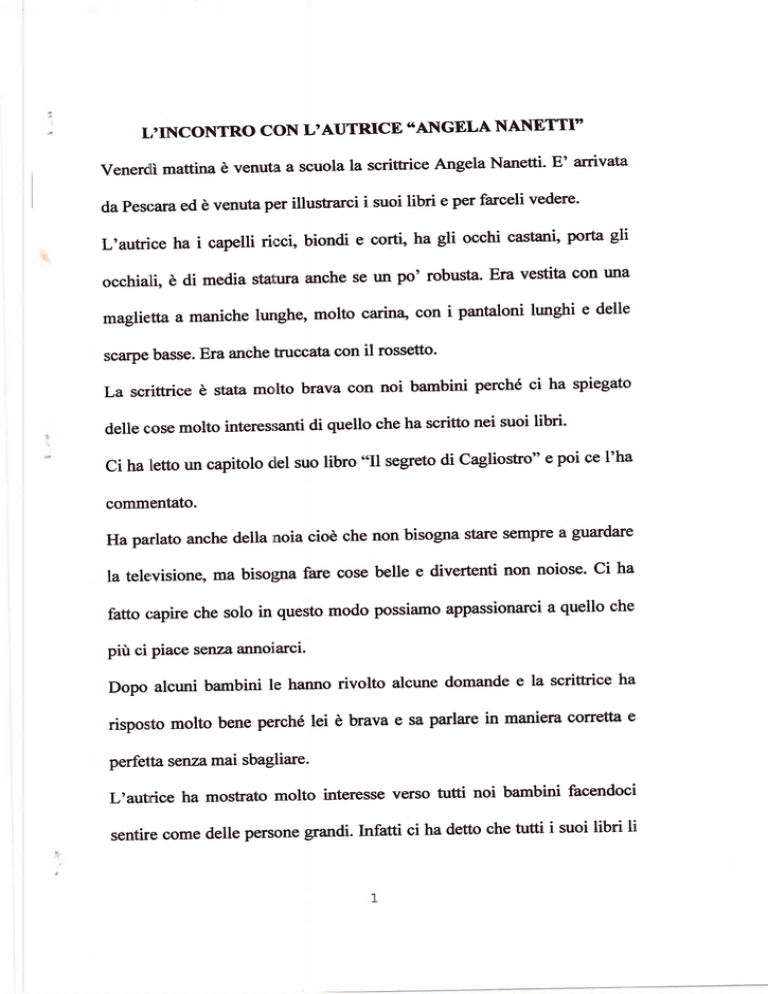 L'INCONTRO CON L'AUTRICE "ANGELA NANETTI"

Venerdì mattina è venuta a scuola la scrittrice Angela Nanetti. E' arrivata da Pescara ed è venuta per illustrarci i suoi libri e per farceli vedere.

L'autrice ha i capelli ricci, biondi e corti, ha gli occhi castani, porta gli occhiali, è di media statura anche se un po' robusta. Era vestita con una maglietta a maniche lunghe, molto carina, con i pantaloni lunghi e delle scarpe basse. Era anche truccata con il rossetto.

La scrittrice è stata molto brava con noi bambini perché ci ha spiegato delle cose molto interessanti di quello che ha scritto nei suoi libri.

Ci ha letto un capitolo del suo libro "Il segreto di Cagliostro" e poi ce l'ha commentato.

Ha parlato anche della noia cioè che non bisogna stare sempre a guardare la televisione, ma bisogna fare cose belle e divertenti non noiose. Ci ha fatto capire che solo in questo modo possiamo appassionarci a quello che più ci piace senza annoiarci.

Dopo alcuni bambini le hanno rivolto alcune domande e la scrittrice ha risposto molto bene perché lei è brava e sa parlare in maniera corretta e perfetta senza mai sbagliare.

L'autrice ha mostrato molto interesse verso tutti noi bambini facendoci sentire come delle persone grandi. Infatti ci ha detto che tutti i suoi libri li

1